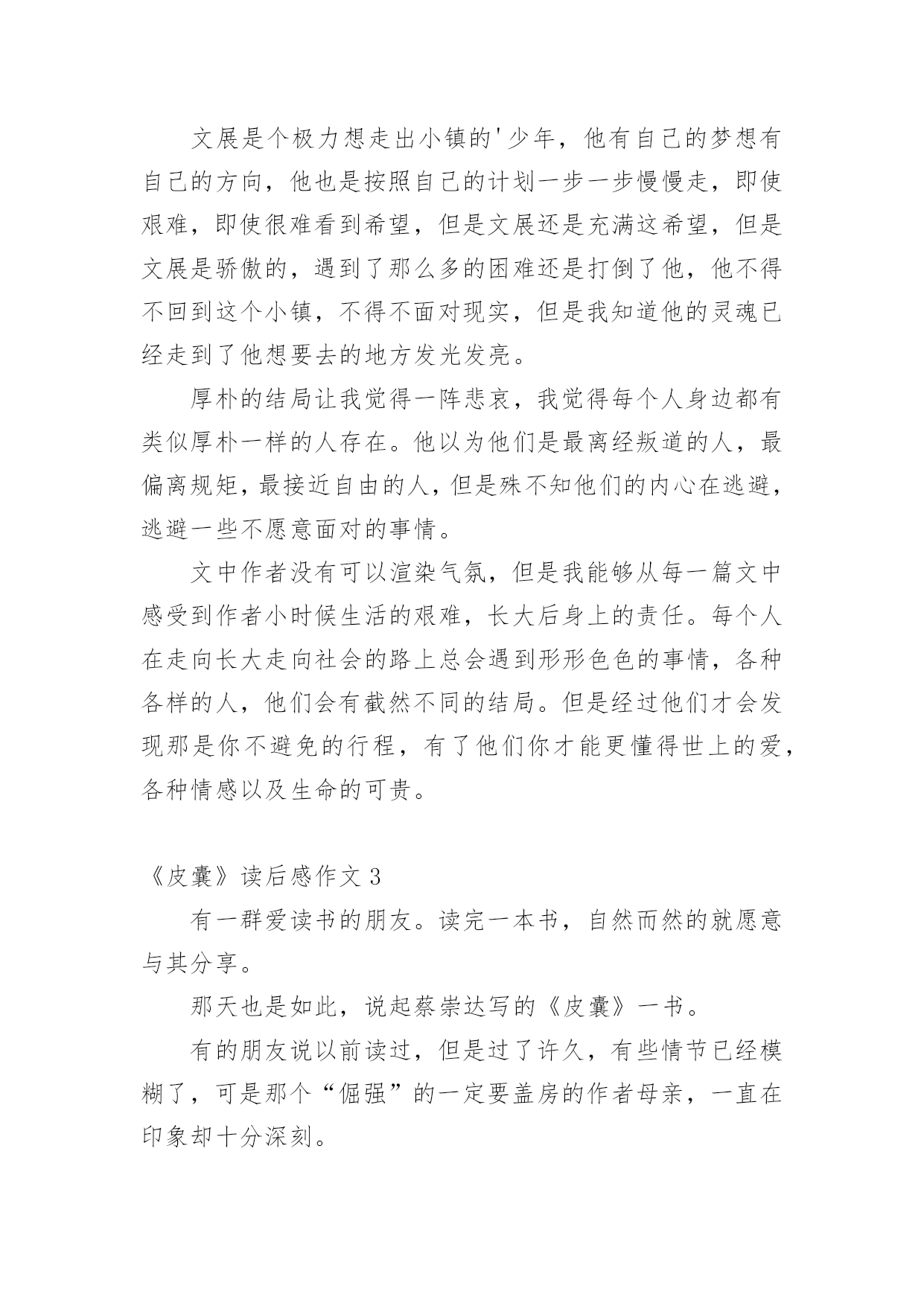 文展是个极力想走出小镇的'少年，他有自己的梦想有自己的方向，他也是按照自己的计划一步一步慢慢走，即使艰难，即使很难看到希望，但是文展还是充满这希望，但是文展是骄傲的，遇到了那么多的困难还是打倒了他，他不得不回到这个小镇，不得不面对现实，但是我知道他的灵魂已经走到了他想要去的地方发光发亮。

厚朴的结局让我觉得一阵悲哀，我觉得每个人身边都有类似厚朴一样的人存在。他以为他们是最离经叛道的人，最偏离规矩，最接近自由的人，但是殊不知他们的内心在逃避，逃避一些不愿意面对的事情。

文中作者没有可以渲染气氛，但是我能够从每一篇文中感受到作者小时候生活的艰难，长大后身上的责任。每个人在走向长大走向社会的路上总会遇到形形色色的事情，各种各样的人，他们会有截然不同的结局。但是经过他们才会发现那是你不避免的行程，有了他们你才能更懂得世上的爱，各种情感以及生命的可贵。

《皮囊》读后感作文 3

有一群爱读书的朋友。读完一本书，自然而然的就愿意与其分享。

那天也是如此，说起蔡崇达写的《皮囊》一书。

有的朋友说以前读过，但是过了许久，有些情节已经模糊了，可是那个“倔强”的一定要盖房的作者母亲，一直在印象却十分深刻。